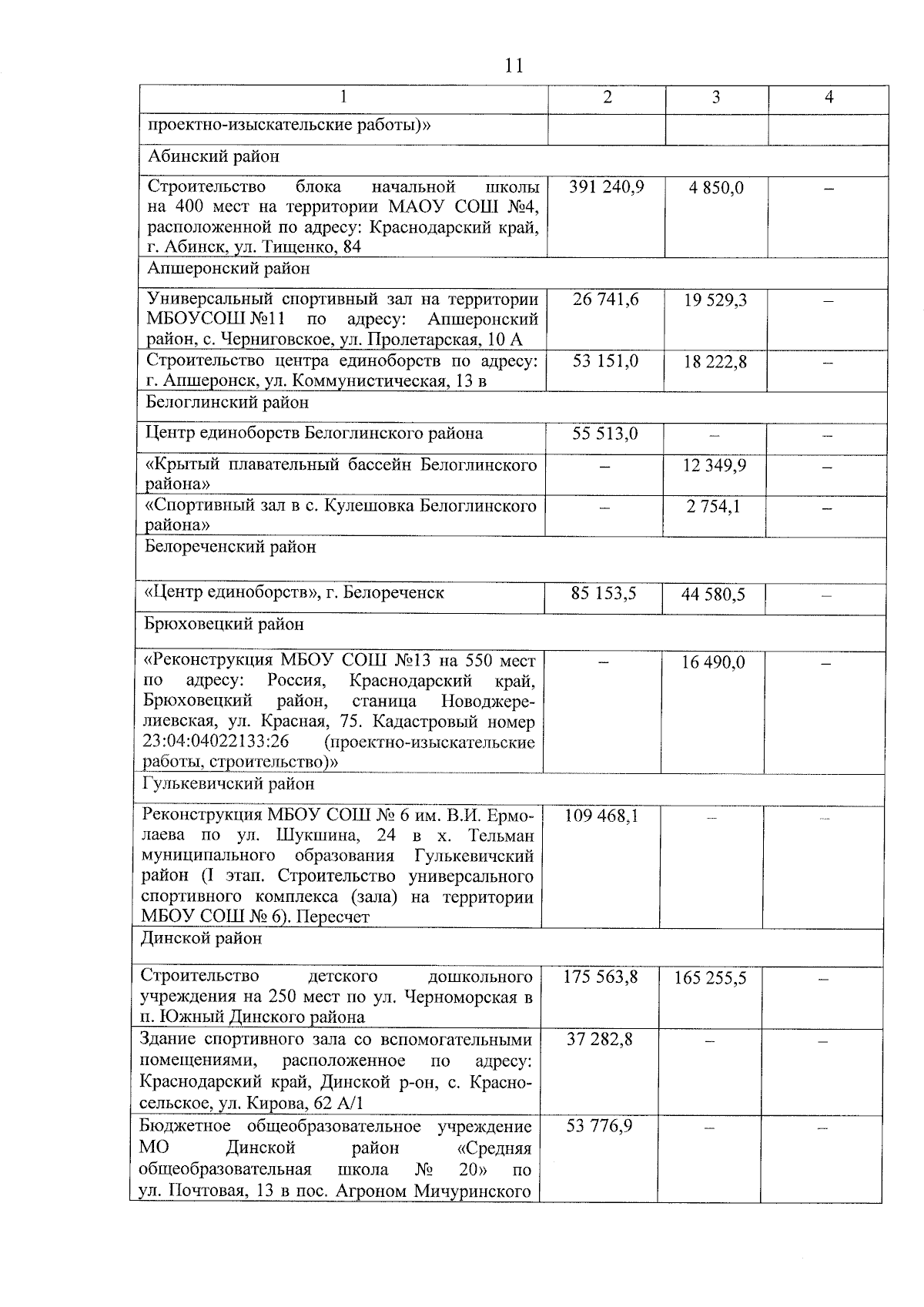 11

| 1 | 2 | 3 | 4 |
|---|---|---|---|
| проектно-изыскательские работы)» | | | |
| Абинский район | | | |
| Строительство блока начальной школы на 400 мест на территории МАОУ СОШ №4, расположенной по адресу: Краснодарский край, г. Абинск, ул. Тищенко, 84 | 391 240,9 | 4 850,0 | – |
| Апшеронский район | | | |
| Универсальный спортивный зал на территории МБОУСОШ №11 по адресу: Апшеронский район, с. Черниговское, ул. Пролетарская, 10 А | 26 741,6 | 19 529,3 | – |
| Строительство центра единоборств по адресу: г. Апшеронск, ул. Коммунистическая, 13 в | 53 151,0 | 18 222,8 | – |
| Белоглинский район | | | |
| Центр единоборств Белоглинского района | 55 513,0 | – | – |
| «Крытый плавательный бассейн Белоглинского района» | – | 12 349,9 | – |
| «Спортивный зал в с. Кулешовка Белоглинского района» | – | 2 754,1 | – |
| Белореченский район | | | |
| «Центр единоборств», г. Белореченск | 85 153,5 | 44 580,5 | – |
| Брюховецкий район | | | |
| «Реконструкция МБОУ СОШ №13 на 550 мест по адресу: Россия, Краснодарский край, Брюховецкий район, станица Новоджерелиевская, ул. Красная, 75. Кадастровый номер 23:04:04022133:26 (проектно-изыскательские работы, строительство)» | – | 16 490,0 | – |
| Гулькевичский район | | | |
| Реконструкция МБОУ СОШ № 6 им. В.И. Ермолаева по ул. Шукшина, 24 в х. Тельман муниципального образования Гулькевичский район (I этап. Строительство универсального спортивного комплекса (зала) на территории МБОУ СОШ № 6). Пересчет | 109 468,1 | – | – |
| Динской район | | | |
| Строительство детского дошкольного учреждения на 250 мест по ул. Черноморская в п. Южный Динского района | 175 563,8 | 165 255,5 | – |
| Здание спортивного зала со вспомогательными помещениями, расположенное по адресу: Краснодарский край, Динской р-он, с. Красносельское, ул. Кирова, 62 А/1 | 37 282,8 | – | – |
| Бюджетное общеобразовательное учреждение МО Динской район «Средняя общеобразовательная школа № 20» по ул. Почтовая, 13 в пос. Агроном Мичуринского | 53 776,9 | – | – |